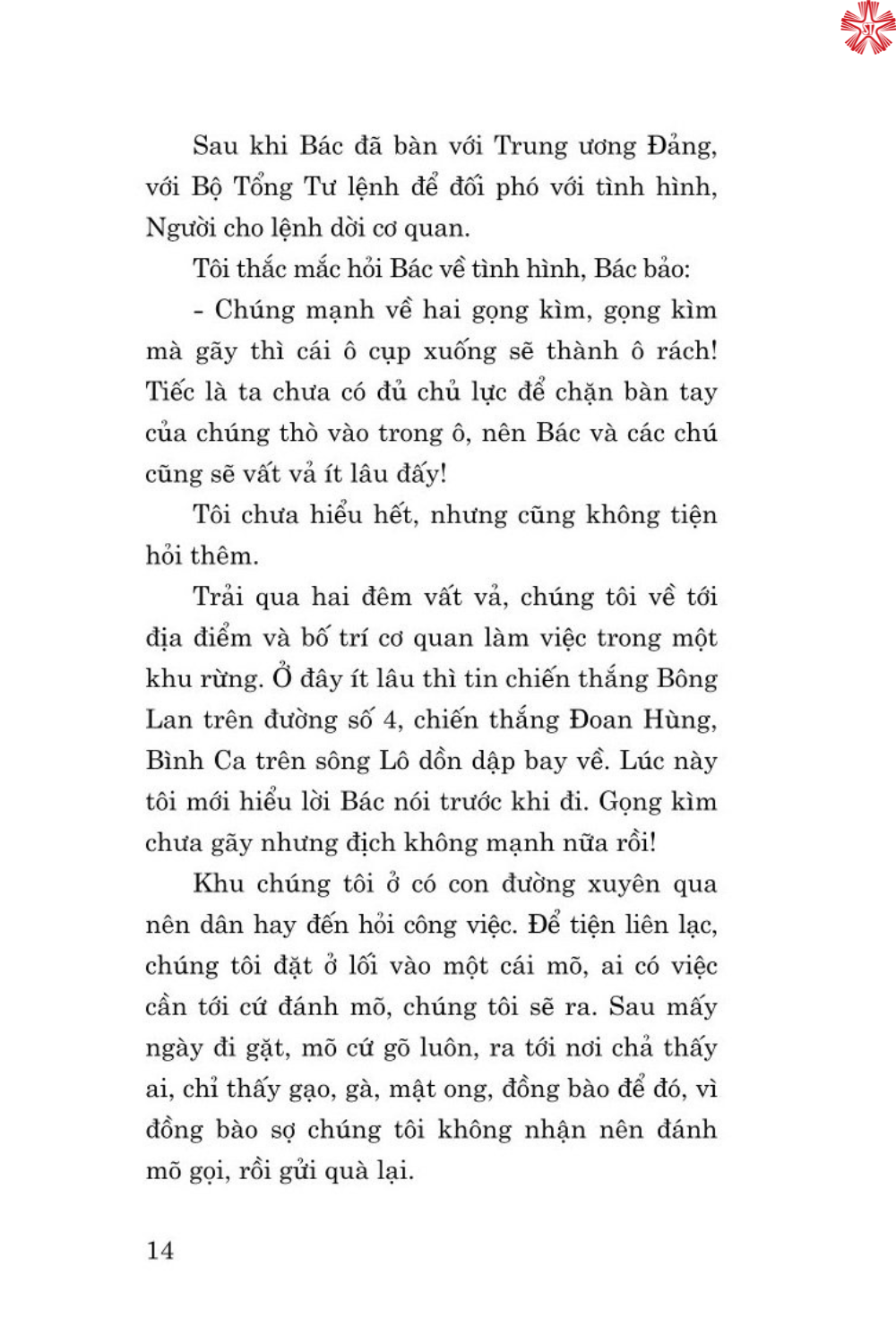 Sau khi Bác đã bàn với Trung ương Đảng, với Bộ Tổng Tư lệnh để đối phó với tình hình, Người cho lệnh dời cơ quan.

Tôi thắc mắc hỏi Bác về tình hình, Bác bảo:

- Chúng mạnh về hai gọng kìm, gọng kìm mà gãy thì cái ô cụp xuống sẽ thành ô rách! Tiếc là ta chưa có đủ chủ lực để chặn bàn tay của chúng thò vào trong ô, nên Bác và các chú cũng sẽ vất vả ít lâu đấy!

Tôi chưa hiểu hết, nhưng cũng không tiện hỏi thêm.

Trải qua hai đêm vất vả, chúng tôi về tới địa điểm và bố trí cơ quan làm việc trong một khu rừng. Ở đây ít lâu thì tin chiến thắng Bông Lan trên đường số 4, chiến thắng Đoan Hùng, Bình Ca trên sông Lô dồn dập bay về. Lúc này tôi mới hiểu lời Bác nói trước khi đi. Gọng kìm chưa gãy nhưng địch không mạnh nữa rồi!

Khu chúng tôi ở có con đường xuyên qua nên dân hay đến hỏi công việc. Để tiện liên lạc, chúng tôi đặt ở lối vào một cái mõ, ai có việc cần tới cứ đánh mõ, chúng tôi sẽ ra. Sau mấy ngày đi gặt, mõ cứ gõ luôn, ra tới nơi chả thấy ai, chỉ thấy gạo, gà, mật ong, đồng bào để đó, vì đồng bào sợ chúng tôi không nhận nên đánh mõ gọi, rồi gửi quà lại.

14